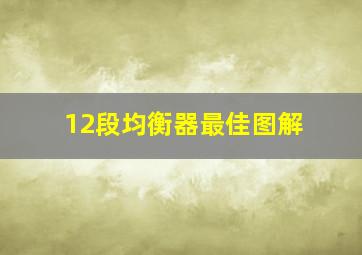 12段均衡器最佳图解